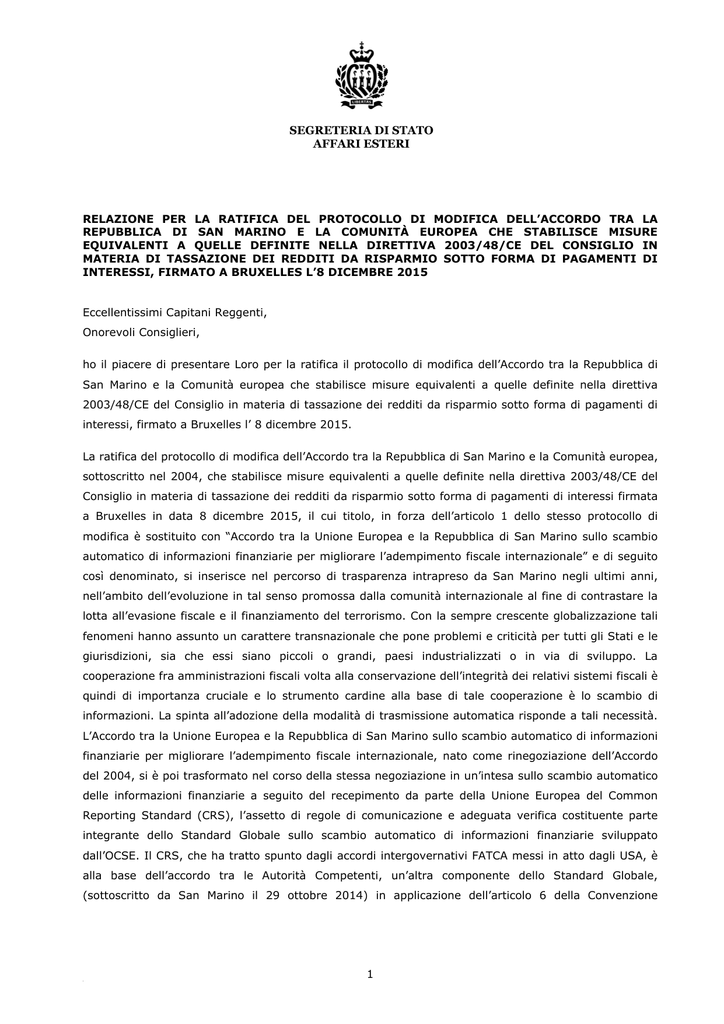 SEGRETERIA DI STATO
AFFARI ESTERI

RELAZIONE PER LA RATIFICA DEL PROTOCOLLO DI MODIFICA DELL'ACCORDO TRA LA REPUBBLICA DI SAN MARINO E LA COMUNITÀ EUROPEA CHE STABILISCE MISURE EQUIVALENTI A QUELLE DEFINITE NELLA DIRETTIVA 2003/48/CE DEL CONSIGLIO IN MATERIA DI TASSAZIONE DEI REDDITI DA RISPARMIO SOTTO FORMA DI PAGAMENTI DI INTERESSI, FIRMATO A BRUXELLES L'8 DICEMBRE 2015

Eccellentissimi Capitani Reggenti,
Onorevoli Consiglieri,

ho il piacere di presentare Loro per la ratifica il protocollo di modifica dell'Accordo tra la Repubblica di San Marino e la Comunità europea che stabilisce misure equivalenti a quelle definite nella direttiva 2003/48/CE del Consiglio in materia di tassazione dei redditi da risparmio sotto forma di pagamenti di interessi, firmato a Bruxelles l' 8 dicembre 2015.

La ratifica del protocollo di modifica dell'Accordo tra la Repubblica di San Marino e la Comunità europea, sottoscritto nel 2004, che stabilisce misure equivalenti a quelle definite nella direttiva 2003/48/CE del Consiglio in materia di tassazione dei redditi da risparmio sotto forma di pagamenti di interessi firmata a Bruxelles in data 8 dicembre 2015, il cui titolo, in forza dell'articolo 1 dello stesso protocollo di modifica è sostituito con "Accordo tra la Unione Europea e la Repubblica di San Marino sullo scambio automatico di informazioni finanziarie per migliorare l'adempimento fiscale internazionale" e di seguito così denominato, si inserisce nel percorso di trasparenza intrapreso da San Marino negli ultimi anni, nell'ambito dell'evoluzione in tal senso promossa dalla comunità internazionale al fine di contrastare la lotta all'evasione fiscale e il finanziamento del terrorismo. Con la sempre crescente globalizzazione tali fenomeni hanno assunto un carattere transnazionale che pone problemi e criticità per tutti gli Stati e le giurisdizioni, sia che essi siano piccoli o grandi, paesi industrializzati o in via di sviluppo. La cooperazione fra amministrazioni fiscali volta alla conservazione dell'integrità dei relativi sistemi fiscali è quindi di importanza cruciale e lo strumento cardine alla base di tale cooperazione è lo scambio di informazioni. La spinta all'adozione della modalità di trasmissione automatica risponde a tali necessità. L'Accordo tra la Unione Europea e la Repubblica di San Marino sullo scambio automatico di informazioni finanziarie per migliorare l'adempimento fiscale internazionale, nato come rinegoziazione dell'Accordo del 2004, si è poi trasformato nel corso della stessa negoziazione in un'intesa sullo scambio automatico delle informazioni finanziarie a seguito del recepimento da parte della Unione Europea del Common Reporting Standard (CRS), l'assetto di regole di comunicazione e adeguata verifica costituente parte integrante dello Standard Globale sullo scambio automatico di informazioni finanziarie sviluppato dall'OCSE. Il CRS, che ha tratto spunto dagli accordi intergovernativi FATCA messi in atto dagli USA, è alla base dell'accordo tra le Autorità Competenti, un'altra componente dello Standard Globale, (sottoscritto da San Marino il 29 ottobre 2014) in applicazione dell'articolo 6 della Convenzione

1